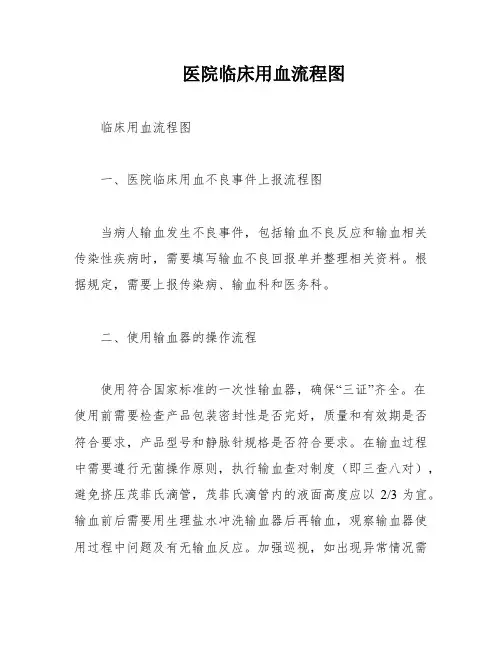 医院临床用血流程图

临床用血流程图

一、医院临床用血不良事件上报流程图

当病人输血发生不良事件，包括输血不良反应和输血相关传染性疾病时，需要填写输血不良回报单并整理相关资料。根据规定，需要上报传染病、输血科和医务科。

二、使用输血器的操作流程

使用符合国家标准的一次性输血器，确保“三证”齐全。在使用前需要检查产品包装密封性是否完好，质量和有效期是否符合要求，产品型号和静脉针规格是否符合要求。在输血过程中需要遵行无菌操作原则，执行输血查对制度（即三查八对），避免挤压茂菲氏滴管，茂菲氏滴管内的液面高度应以 2/3 为宜。输血前后需要用生理盐水冲洗输血器后再输血，观察输血器使用过程中问题及有无输血反应。加强巡视，如出现异常情况需